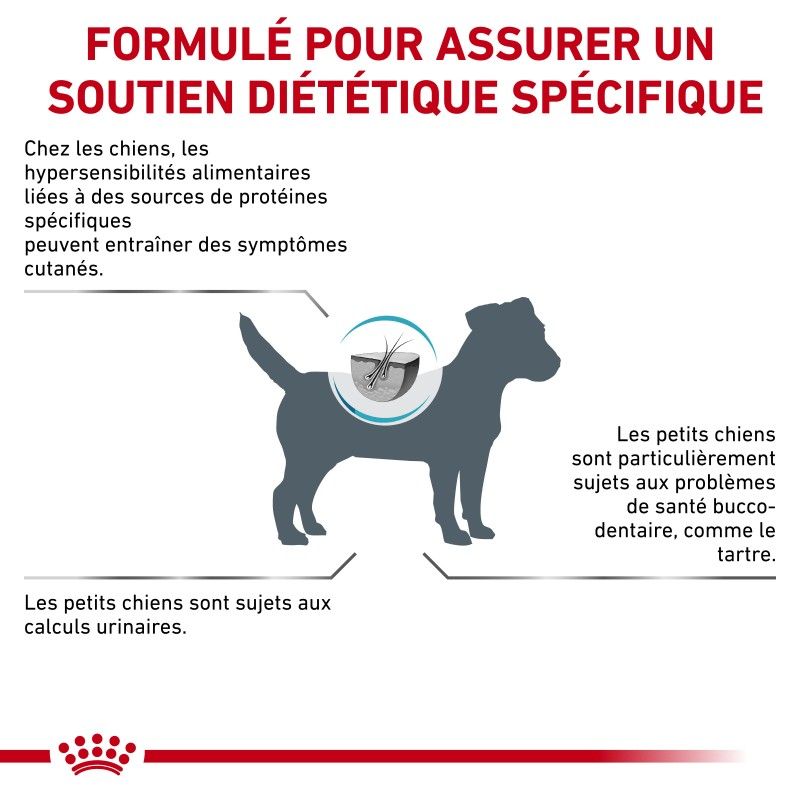 FORMULÉ POUR ASSURER UN SOUTIEN DIÉTÉTIQUE SPÉCIFIQUE

Chez les chiens, les hypersensibilités alimentaires liées à des sources de protéines spécifiques
peuvent entraîner des symptômes cutanés.

Les petits chiens sont particulièrement sujets aux problèmes de santé bucco-dentaire, comme le tartre.

Les petits chiens sont sujets aux calculs urinaires.